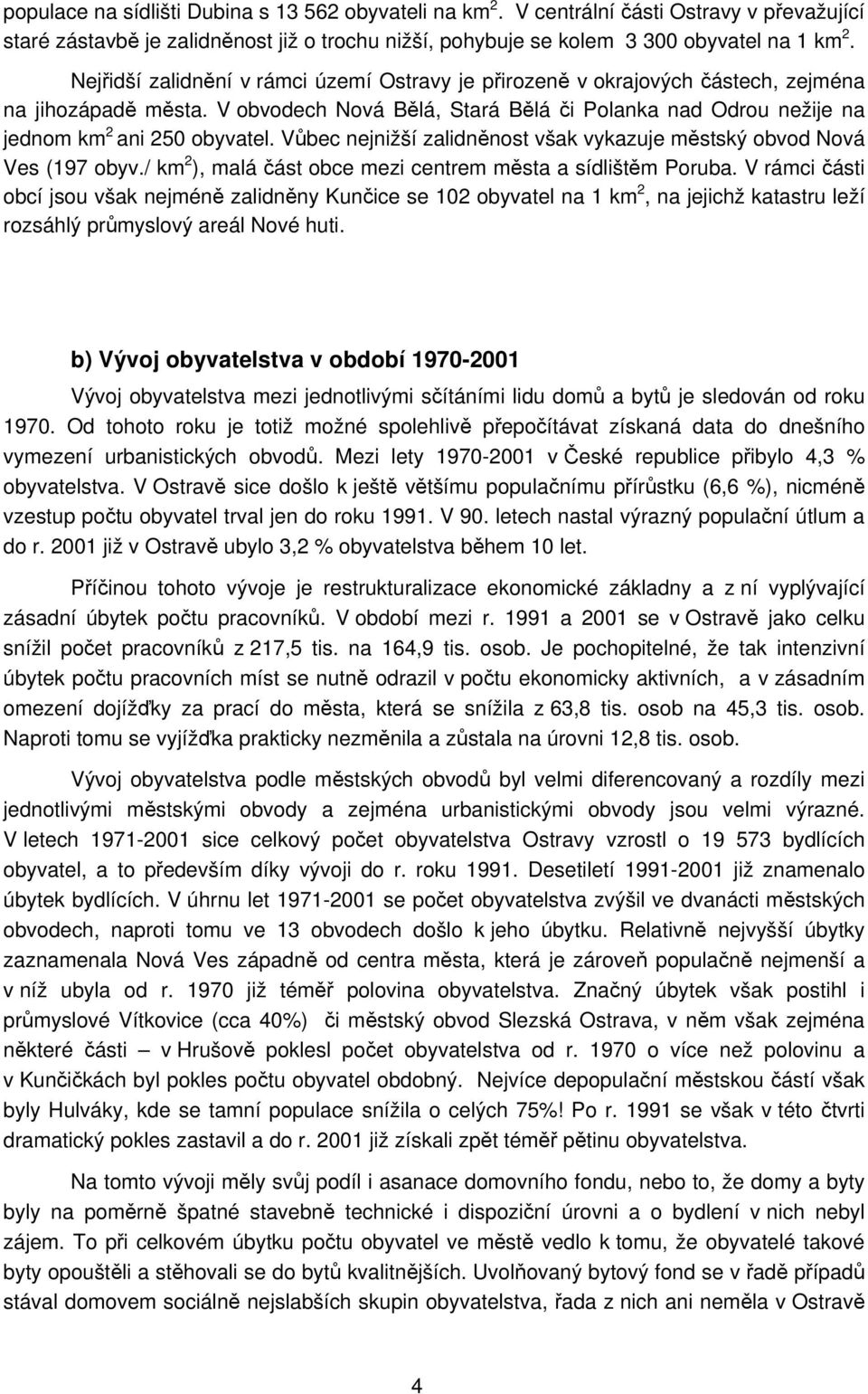 populace na sídlišti Dubina s 13 562 obyvateli na km$^2$. V centrální části Ostravy v převažující staré zástavbě je zalidněnost již o trochu nižší, pohybuje se kolem 3 300 obyvatel na 1 km$^2$.

Nejřidší zalidnění v rámci území Ostravy je přirozeně v okrajových částech, zejména na jihozápadě města. V obvodech Nová Bělá, Stará Bělá či Polanka nad Odrou nežije na jednom km$^2$ ani 250 obyvatel. Vůbec nejnižší zalidněnost však vykazuje městský obvod Nová Ves (197 obyv./ km$^2$), malá část obce mezi centrem města a sídlištěm Poruba. V rámci části obcí jsou však nejméně zalidněny Kunčice se 102 obyvatel na 1 km$^2$, na jejichž katastru leží rozsáhlý průmyslový areál Nové huti.

b) Vývoj obyvatelstva v období 1970-2001

Vývoj obyvatelstva mezi jednotlivými sčítáními lidu domů a bytů je sledován od roku 1970. Od tohoto roku je totiž možné spolehlivě přepočítávat získaná data do dnešního vymezení urbanistických obvodů. Mezi lety 1970-2001 v České republice přibylo 4,3 % obyvatelstva. V Ostravě sice došlo k ještě většímu populačnímu přírůstku (6,6 %), nicméně vzestup počtu obyvatel trval jen do roku 1991. V 90. letech nastal výrazný populační útlum a do r. 2001 již v Ostravě ubylo 3,2 % obyvatelstva během 10 let.

Příčinou tohoto vývoje je restrukturalizace ekonomické základny a z ní vyplývající zásadní úbytek počtu pracovníků. V období mezi r. 1991 a 2001 se v Ostravě jako celku snížil počet pracovníků z 217,5 tis. na 164,9 tis. osob. Je pochopitelné, že tak intenzivní úbytek počtu pracovních míst se nutně odrazil v počtu ekonomicky aktivních, a v zásadním omezení dojížďky za prací do města, která se snížila z 63,8 tis. osob na 45,3 tis. osob. Naproti tomu se vyjížďka prakticky nezměnila a zůstala na úrovni 12,8 tis. osob.

Vývoj obyvatelstva podle městských obvodů byl velmi diferencovaný a rozdíly mezi jednotlivými městskými obvody a zejména urbanistickými obvody jsou velmi výrazné. V letech 1971-2001 sice celkový počet obyvatelstva Ostravy vzrostl o 19 573 bydlících obyvatel, a to především díky vývoji do r. roku 1991. Desetiletí 1991-2001 již znamenalo úbytek bydlících. V úhrnu let 1971-2001 se počet obyvatelstva zvýšil ve dvanácti městských obvodech, naproti tomu ve 13 obvodech došlo k jeho úbytku. Relativně nejvyšší úbytky zaznamenala Nová Ves západně od centra města, která je zároveň populačně nejmenší a v níž ubyla od r. 1970 již téměř polovina obyvatelstva. Značný úbytek však postihl i průmyslové Vítkovice (cca 40%) či městský obvod Slezská Ostrava, v něm však zejména některé části – v Hrušově poklesl počet obyvatelstva od r. 1970 o více než polovinu a v Kunčičkách byl pokles počtu obyvatel obdobný. Nejvíce depopulační městskou částí však byly Hulváky, kde se tamní populace snížila o celých 75%! Po r. 1991 se však v této čtvrti dramatický pokles zastavil a do r. 2001 již získali zpět téměř pětinu obyvatelstva.

Na tomto vývoji měly svůj podíl i asanace domovního fondu, nebo to, že domy a byty byly na poměrně špatné stavebně technické i dispoziční úrovni a o bydlení v nich nebyl zájem. To při celkovém úbytku počtu obyvatel ve městě vedlo k tomu, že obyvatelé takové byty opouštěli a stěhovali se do bytů kvalitnějších. Uvolňovaný bytový fond se v řadě případů stával domovem sociálně nejslabších skupin obyvatelstva, řada z nich ani neměla v Ostravě

4